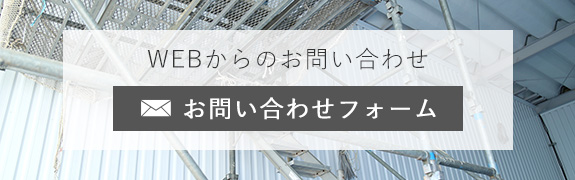 WEBからのお問い合わせ

お問い合わせフォーム